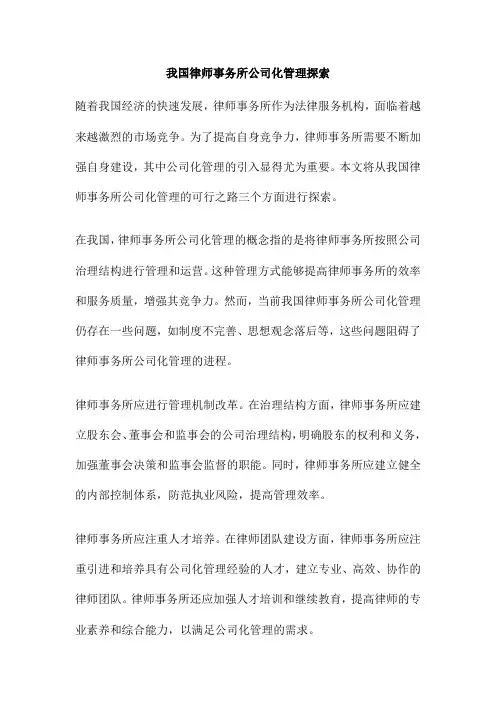 我国律师事务所公司化管理探索

随着我国经济的快速发展，律师事务所作为法律服务机构，面临着越来越激烈的市场竞争。为了提高自身竞争力，律师事务所需要不断加强自身建设，其中公司化管理的引入显得尤为重要。本文将从我国律师事务所公司化管理的可行之路三个方面进行探索。

在我国，律师事务所公司化管理的概念指的是将律师事务所按照公司治理结构进行管理和运营。这种管理方式能够提高律师事务所的效率和服务质量，增强其竞争力。然而，当前我国律师事务所公司化管理仍存在一些问题，如制度不完善、思想观念落后等，这些问题阻碍了律师事务所公司化管理的进程。

律师事务所应进行管理机制改革。在治理结构方面，律师事务所应建立股东会、董事会和监事会的公司治理结构，明确股东的权利和义务，加强董事会决策和监事会监督的职能。同时，律师事务所应建立健全的内部控制体系，防范执业风险，提高管理效率。

律师事务所应注重人才培养。在律师团队建设方面，律师事务所应注重引进和培养具有公司化管理经验的人才，建立专业、高效、协作的律师团队。律师事务所还应加强人才培训和继续教育，提高律师的专业素养和综合能力，以满足公司化管理的需求。